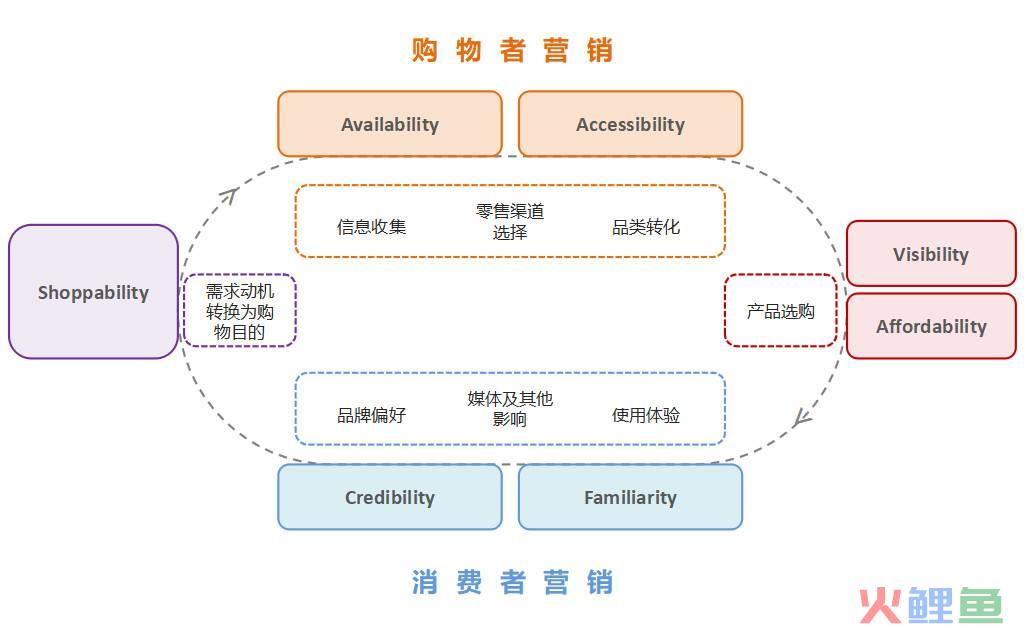 购物者营销

Availability

Accessibility

信息收集

零售渠道选择

品类转化

Shoppability

需求动机转换为购物目的

产品选购

Visibility

Affordability

品牌偏好

媒体及其他影响

使用体验

Credibility

Familiarity

消费者营销

火鲤鱼